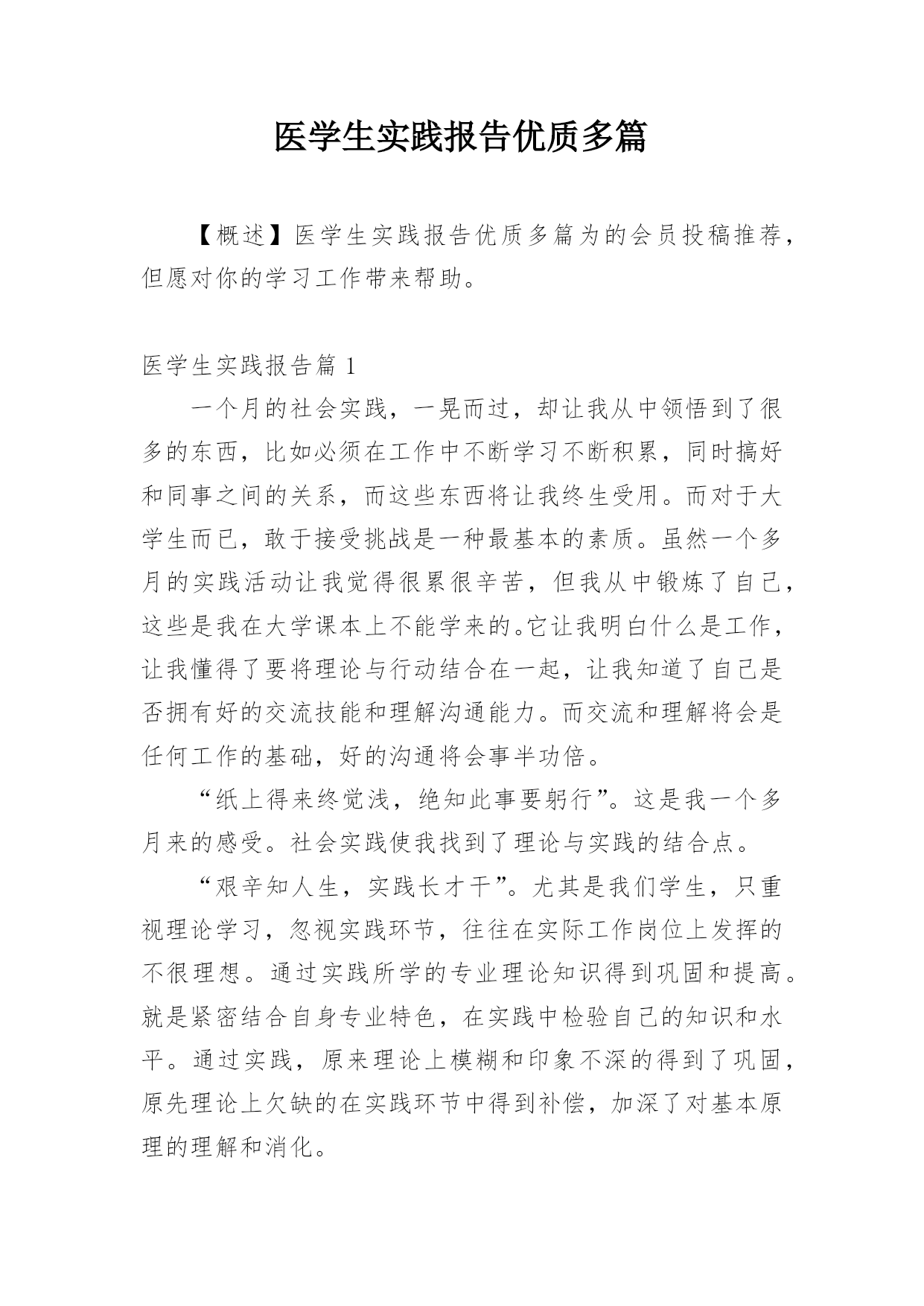 医学生实践报告优质多篇

【概述】医学生实践报告优质多篇为的会员投稿推荐，但愿对你的学习工作带来帮助。

医学生实践报告篇 1

一个月的社会实践，一晃而过，却让我从中领悟到了很多的东西，比如必须在工作中不断学习不断积累，同时搞好和同事之间的关系，而这些东西将让我终生受用。而对于大学生而已，敢于接受挑战是一种最基本的素质。虽然一个多月的实践活动让我觉得很累很辛苦，但我从中锻炼了自己，这些是我在大学课本上不能学来的。它让我明白什么是工作，让我懂得了要将理论与行动结合在一起，让我知道了自己是否拥有好的交流技能和理解沟通能力。而交流和理解将会是任何工作的基础，好的沟通将会事半功倍。

“纸上得来终觉浅，绝知此事要躬行”。这是我一个多月来的感受。社会实践使我找到了理论与实践的结合点。

“艰辛知人生，实践长才干”。尤其是我们学生，只重视理论学习，忽视实践环节，往往在实际工作岗位上发挥的不很理想。通过实践所学的专业理论知识得到巩固和提高。就是紧密结合自身专业特色，在实践中检验自己的知识和水平。通过实践，原来理论上模糊和印象不深的得到了巩固，原先理论上欠缺的在实践环节中得到补偿，加深了对基本原理的理解和消化。